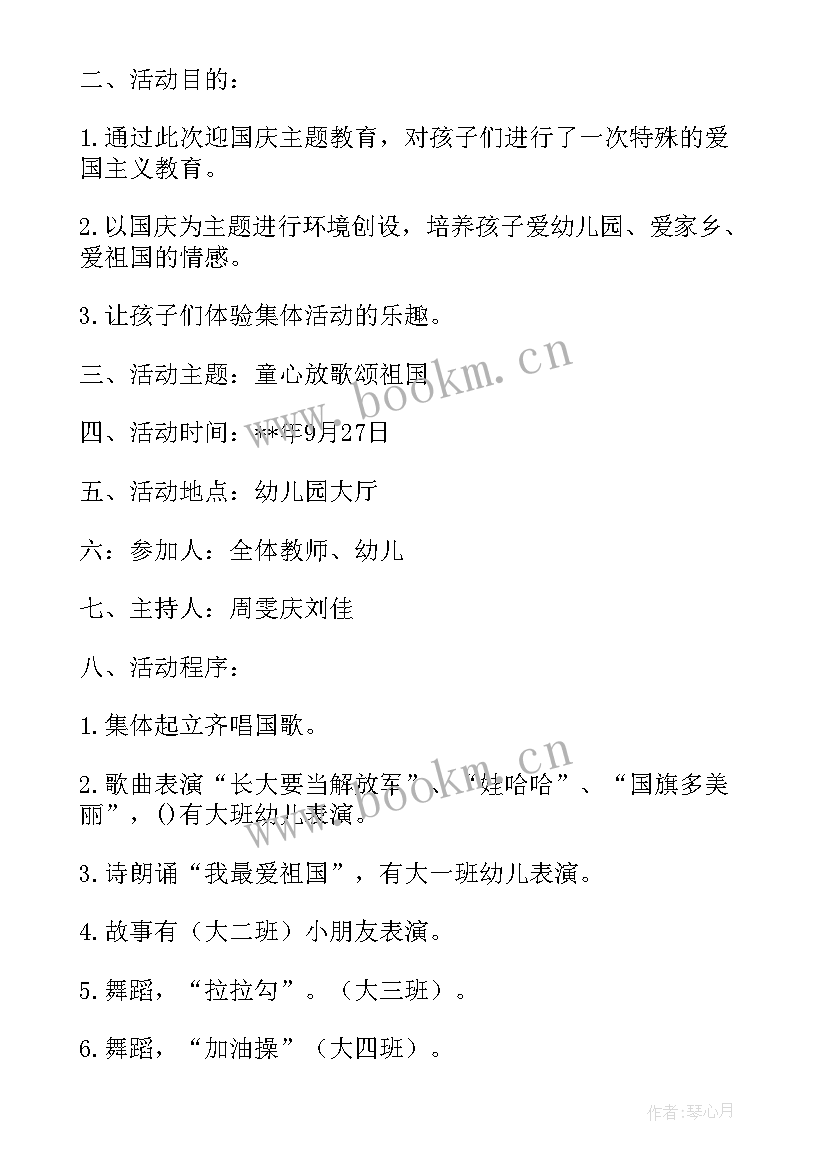 二、活动目的：

1.通过此次迎国庆主题教育，对孩子们进行了一次特殊的爱国主义教育。

2.以国庆为主题进行环境创设，培养孩子爱幼儿园、爱家乡、爱祖国的情感。

3.让孩子们体验集体活动的乐趣。

三、活动主题：童心放歌颂祖国

四、活动时间：**年9月27日

五、活动地点：幼儿园大厅

六：参加人：全体教师、幼儿

七、主持人：周雯庆刘佳

八、活动程序：

1.集体起立齐唱国歌。

2.歌曲表演“长大要当解放军”、“娃哈哈”、“国旗多美丽”，()有大班幼儿表演。

3.诗朗诵“我最爱祖国”，有大一班幼儿表演。

4.故事有（大二班）小朋友表演。

5.舞蹈，“拉拉勾”。（大三班）。

6.舞蹈，“加油操”（大四班）。

www.bookm.cn

www.bookm.cn

作者:琴心月